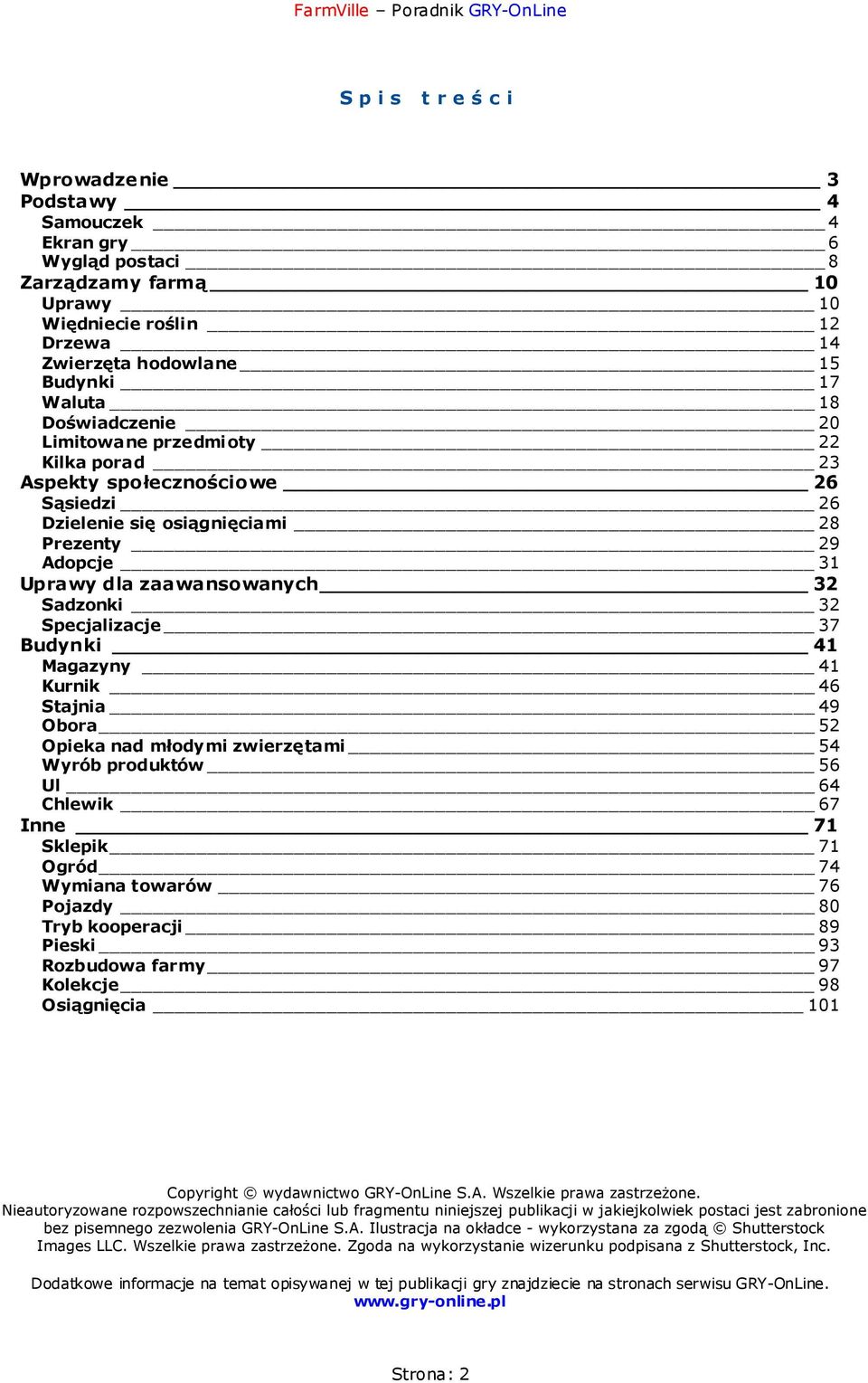 FarmVille – Poradnik GRY-OnLine

Spis treści

Wprowadzenie 3
Podstawy 4
Samouczek 4
Ekran gry 6
Wygląd postaci 8
Zarządzamy farmą 10
Uprawy 10
Więdniecie roślin 12
Drzewa 14
Zwierzęta hodowlane 15
Budynki 17
Waluta 18
Doświadczenie 20
Limitowane przedmioty 22
Kilka porad 23
Aspekty społecznościowe 26
Sąsiedzi 26
Dzielenie się osiągnięciami 28
Prezenty 29
Adopcje 31
Uprawy dla zaawansowanych 32
Sadzonki 32
Specjalizacje 37
Budynki 41
Magazyny 41
Kurnik 46
Stajnia 49
Obora 52
Opieka nad młodymi zwierzętami 54
Wyrób produktów 56
Ul 64
Chlewik 67
Inne 71
Sklepik 71
Ogród 74
Wymiana towarów 76
Pojazdy 80
Tryb kooperacji 89
Pieski 93
Rozbudowa farmy 97
Kolekcje 98
Osiągnięcia 101

Copyright © wydawnictwo GRY-OnLine S.A. Wszelkie prawa zastrzeżone.
Nieautoryzowane rozpowszechnianie całości lub fragmentu niniejszej publikacji w jakiejkolwiek postaci jest zabronione bez pisemnego zezwolenia GRY-OnLine S.A. Ilustracja na okładce - wykorzystana za zgodą © Shutterstock Images LLC. Wszelkie prawa zastrzeżone. Zgoda na wykorzystanie wizerunku podpisana z Shutterstock, Inc.

Dodatkowe informacje na temat opisywanej w tej publikacji gry znajdziecie na stronach serwisu GRY-OnLine.
www.gry-online.pl

Strona: 2